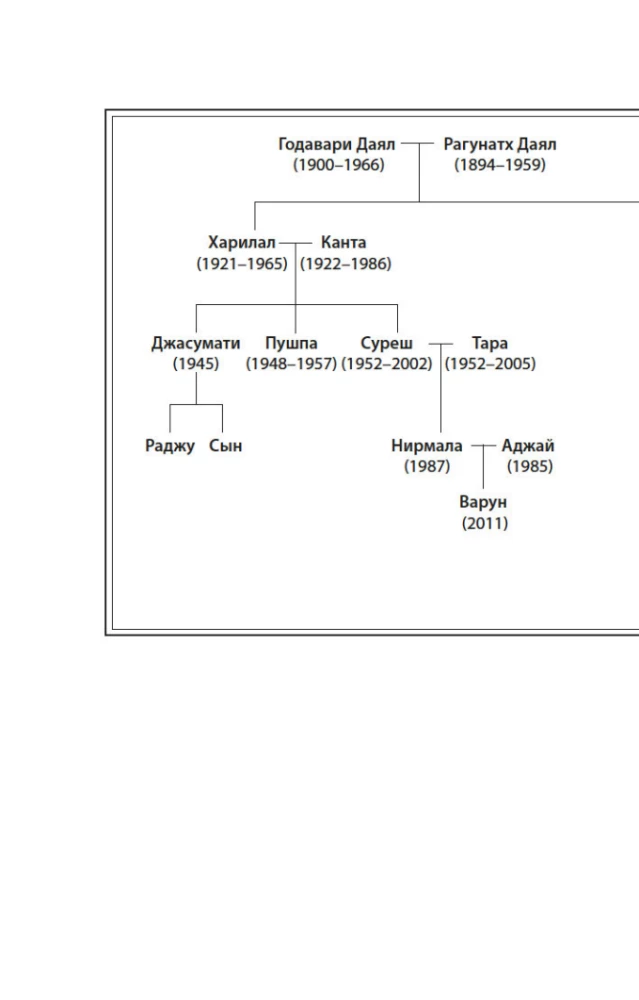 Годавари Даял
(1900–1966)

Рагунатх Даял
(1894–1959)

Харилал
(1921–1965)

Канта
(1922–1986)

Джасумати
(1945)

Пушпа
(1948–1957)

Суреш
(1952–2002)

Тара
(1952–2005)

Раджу

Сын

Нирмала
(1987)

Аджай
(1985)

Варун
(2011)